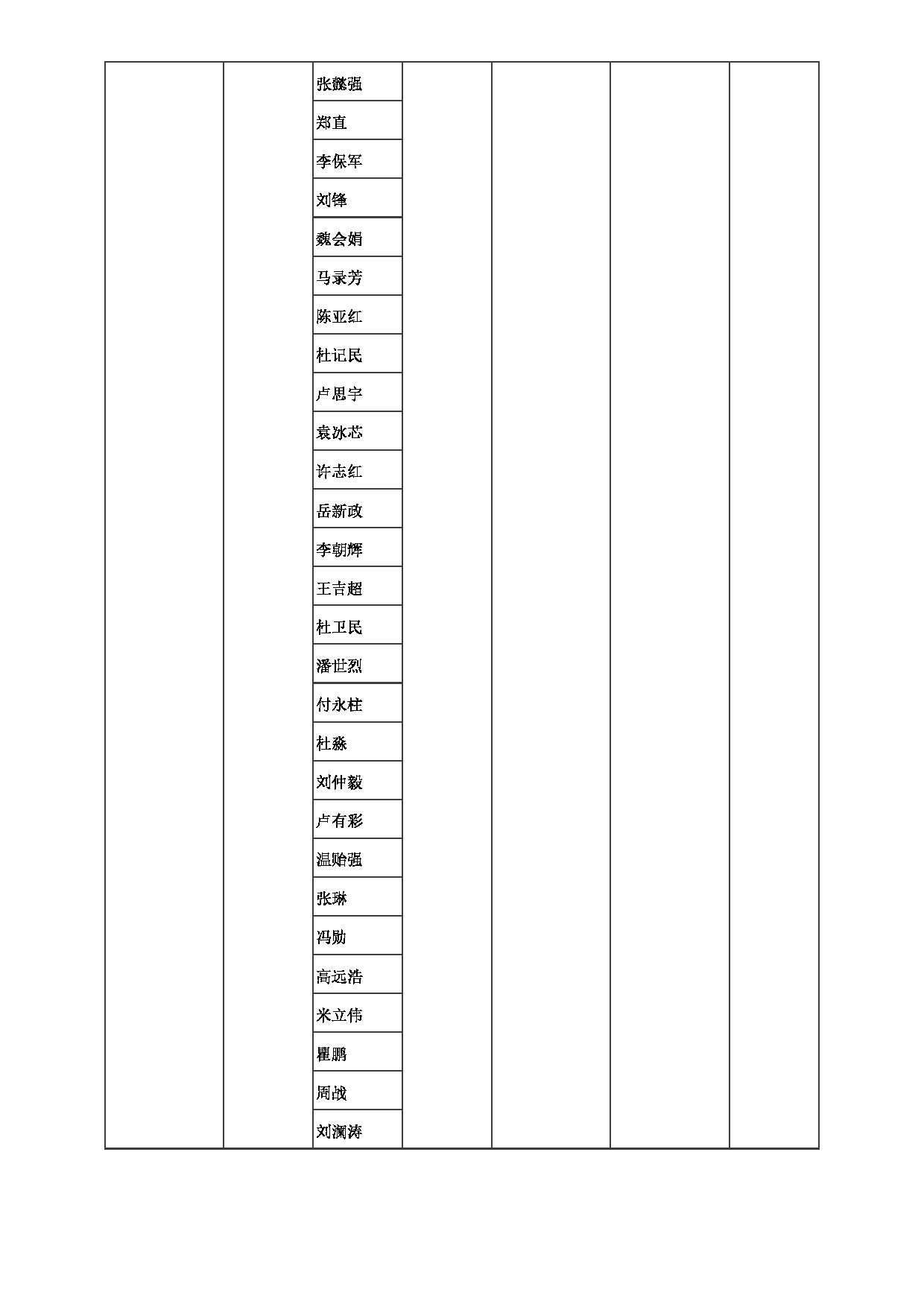 |  |  |  |  |  |  |  |
|---|---|---|---|---|---|---|
|  |  | 张懿强 |  |  |  |  |
|  |  | 郑直 |  |  |  |  |
|  |  | 李保军 |  |  |  |  |
|  |  | 刘锋 |  |  |  |  |
|  |  | 魏会娟 |  |  |  |  |
|  |  | 马录芳 |  |  |  |  |
|  |  | 陈亚红 |  |  |  |  |
|  |  | 杜记民 |  |  |  |  |
|  |  | 卢思宇 |  |  |  |  |
|  |  | 袁冰芯 |  |  |  |  |
|  |  | 许志红 |  |  |  |  |
|  |  | 岳新政 |  |  |  |  |
|  |  | 李朝辉 |  |  |  |  |
|  |  | 王吉超 |  |  |  |  |
|  |  | 杜卫民 |  |  |  |  |
|  |  | 潘世烈 |  |  |  |  |
|  |  | 付永柱 |  |  |  |  |
|  |  | 杜淼 |  |  |  |  |
|  |  | 刘仲毅 |  |  |  |  |
|  |  | 卢有彩 |  |  |  |  |
|  |  | 温贻强 |  |  |  |  |
|  |  | 张琳 |  |  |  |  |
|  |  | 冯勋 |  |  |  |  |
|  |  | 高远浩 |  |  |  |  |
|  |  | 米立伟 |  |  |  |  |
|  |  | 瞿鹏 |  |  |  |  |
|  |  | 周战 |  |  |  |  |
|  |  | 刘澜涛 |  |  |  |  |